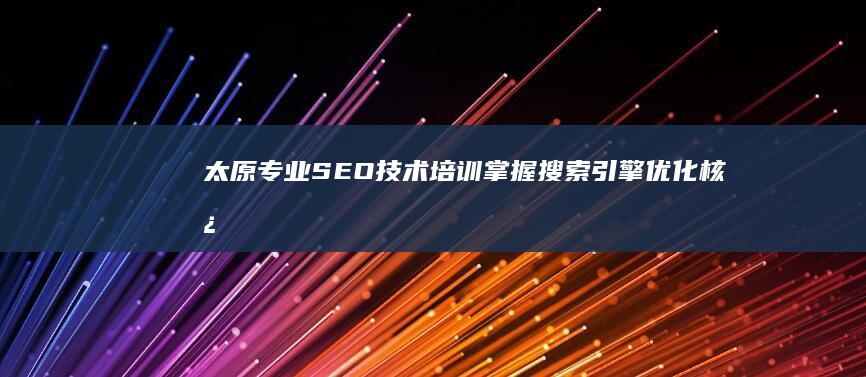 太原专业SEO技术培训掌握搜索引擎优化核¿